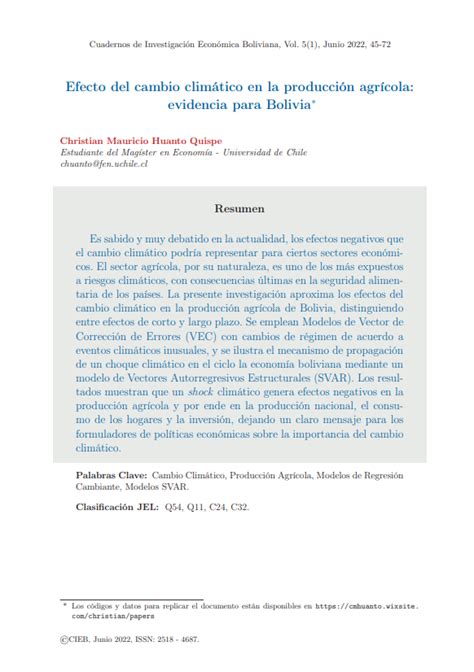 Cuadernos de Investigación Económica Boliviana, Vol. 5(1), Junio 2022, 45-72

Efecto del cambio climático en la producción agrícola: evidencia para Bolivia*

Christian Mauricio Huanto Quispe
Estudiante del Magíster en Economía - Universidad de Chile
chuanto@fen.uchile.cl

Resumen

Es sabido y muy debatido en la actualidad, los efectos negativos que el cambio climático podría representar para ciertos sectores económicos. El sector agrícola, por su naturaleza, es uno de los más expuestos a riesgos climáticos, con consecuencias últimas en la seguridad alimentaria de los países. La presente investigación aproxima los efectos del cambio climático en la producción agrícola de Bolivia, distinguiendo entre efectos de corto y largo plazo. Se emplean Modelos de Vector de Corrección de Errores (VEC) con cambios de régimen de acuerdo a eventos climáticos inusuales, y se ilustra el mecanismo de propagación de un choque climático en el ciclo la economía boliviana mediante un modelo de Vectores Autorregresivos Estructurales (SVAR). Los resultados muestran que un shock climático genera efectos negativos en la producción agrícola y por ende en la producción nacional, el consumo de los hogares y la inversión, dejando un claro mensaje para los formuladores de políticas económicas sobre la importancia del cambio climático.

Palabras Clave: Cambio Climático, Producción Agrícola, Modelos de Regresión Cambiante, Modelos SVAR.

Clasificación JEL: Q54, Q11, C24, C32.

* Los códigos y datos para replicar el documento están disponibles en https://cmhuanto.wixsite.com/christian/papers

©CIEB, Junio 2022, ISSN: 2518 - 4687.